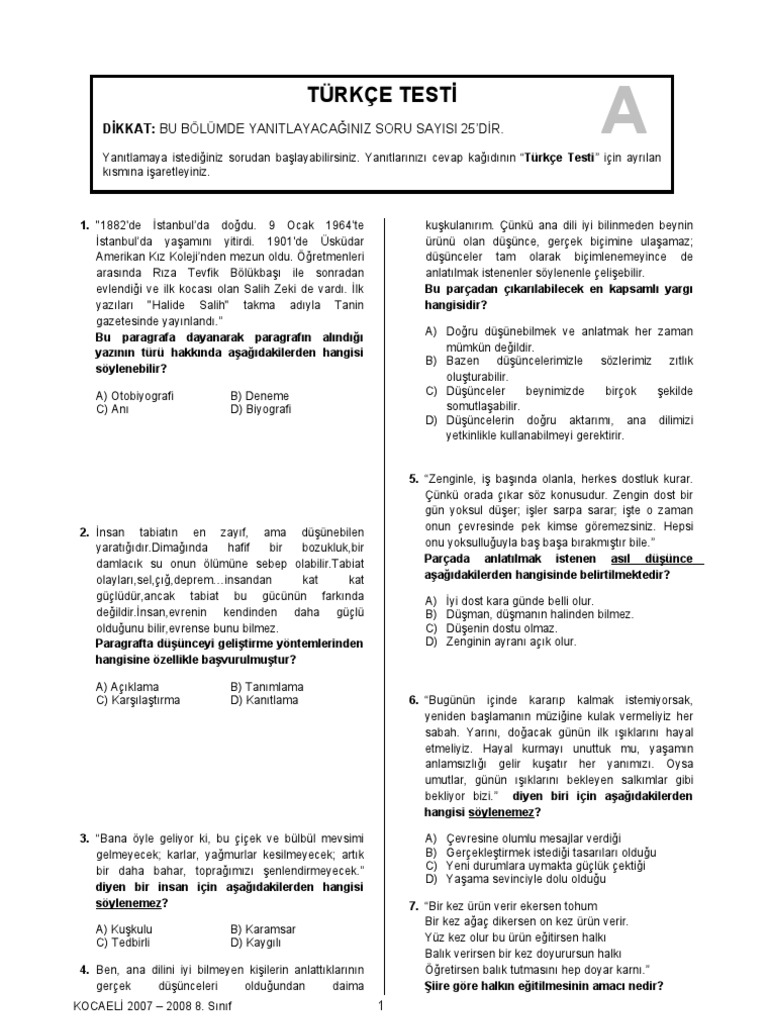 TÜRKÇE TESTİ

A

DİKKAT: BU BÖLÜMDE YANITLAYACAĞINIZ SORU SAYISI 25'DİR.

Yanıtlamaya istediğiniz sorudan başlayabilirsiniz. Yanıtlarınızı cevap kağıdının "Türkçe Testi" için ayrılan kısmına işaretleyiniz.

1. "1882'de İstanbul'da doğdu. 9 Ocak 1964'te İstanbul'da yaşamını yitirdi. 1901'de Üsküdar Amerikan Kız Koleji'nden mezun oldu. Öğretmenleri arasında Rıza Tevfik Bölükbaşı ile sonradan evlendiği ve ilk kocası olan Salih Zeki de vardı. İlk yazıları "Halide Salih" takma adıyla Tanin gazetesinde yayınlandı."
Bu paragrafa dayanarak paragrafın alındığı yazının türü hakkında aşağıdakilerden hangisi söylenebilir?

A) Otobiyografi
B) Deneme
C) Anı
D) Biyografi

2. İnsan tabiatın en zayıf, ama düşünebilen yaratığıdır.Dimağında hafif bir bozukluk,bir damlacık su onun ölümüne sebep olabilir.Tabiat olayları,sel,çığ,deprem…insandan kat kat güçlüdür,ancak tabiat bu gücünün farkında değildir.İnsan,evrenin kendinden daha güçlü olduğunu bilir,evrense bunu bilmez.
Paragrafta düşünceyi geliştirme yöntemlerinden hangisine özellikle başvurulmuştur?

A) Açıklama
B) Tanımlama
C) Karşılaştırma
D) Kanıtlama

3. "Bana öyle geliyor ki, bu çiçek ve bülbül mevsimi gelmeyecek; karlar, yağmurlar kesilmeyecek; artık bir daha bahar, toprağımızı şenlendirmeyecek."
diyen bir insan için aşağıdakilerden hangisi söylenemez?

A) Kuşkulu
B) Karamsar
C) Tedbirli
D) Kaygılı

4. Ben, ana dilini iyi bilmeyen kişilerin anlattıklarının gerçek düşünceleri olduğundan daima kuşkulanırım. Çünkü ana dili iyi bilinmeden beynin ürünü olan düşünce, gerçek biçimine ulaşamaz; düşünceler tam olarak biçimlenemeyince de anlatılmak istenenler söylenenle çelişebilir.
Bu parçadan çıkarılabilecek en kapsamlı yargı hangisidir?

A) Doğru düşünebilmek ve anlatmak her zaman mümkün değildir.
B) Bazen düşüncelerimizle sözlerimiz zıtlık oluşturabilir.
C) Düşünceler beynimizde birçok şekilde somutlaşabilir.
D) Düşüncelerin doğru aktarımı, ana dilimizi yetkinlikle kullanabilmeyi gerektirir.

5. "Zenginle, iş başında olanla, herkes dostluk kurar. Çünkü orada çıkar söz konusudur. Zengin dost bir gün yoksul düşer; işler sarpa sarar; işte o zaman onun çevresinde pek kimse göremezsiniz. Hepsi onu yoksulluğuyla baş başa bırakmıştır bile."
Parçada anlatılmak istenen asıl düşünce aşağıdakilerden hangisinde belirtilmektedir?

A) İyi dost kara günde belli olur.
B) Düşman, düşmanın halinden bilmez.
C) Düşenin dostu olmaz.
D) Zenginin ayranı açık olur.

6. "Bugünün içinde kararıp kalmak istemiyorsak, yeniden başlamanın müziğine kulak vermeliyiz her sabah. Yarını, doğacak günün ilk ışıklarını hayal etmeliyiz. Hayal kurmayı unuttuk mu, yaşamın anlamsızlığı gelir kuşatır her yanımızı. Oysa umutlar, günün ışıklarını bekleyen salkımlar gibi bekliyor bizi." diyen biri için aşağıdakilerden hangisi söylenemez?

A) Çevresine olumlu mesajlar verdiği
B) Gerçekleştirmek istediği tasarıları olduğu
C) Yeni durumlara uymakta güçlük çektiği
D) Yaşama sevinciyle dolu olduğu

7. "Bir kez ürün verir ekersen tohum
Bir kez ağaç dikersen on kez ürün verir.
Yüz kez olur bu ürün eğitirsen halkı
Balık verirsen bir kez doyurursun halkı
Öğretirsen balık tutmasını hep doyar karnı."
Şiire göre halkın eğitilmesinin amacı nedir?

KOCAELİ 2007 – 2008 8. Sınıf

1